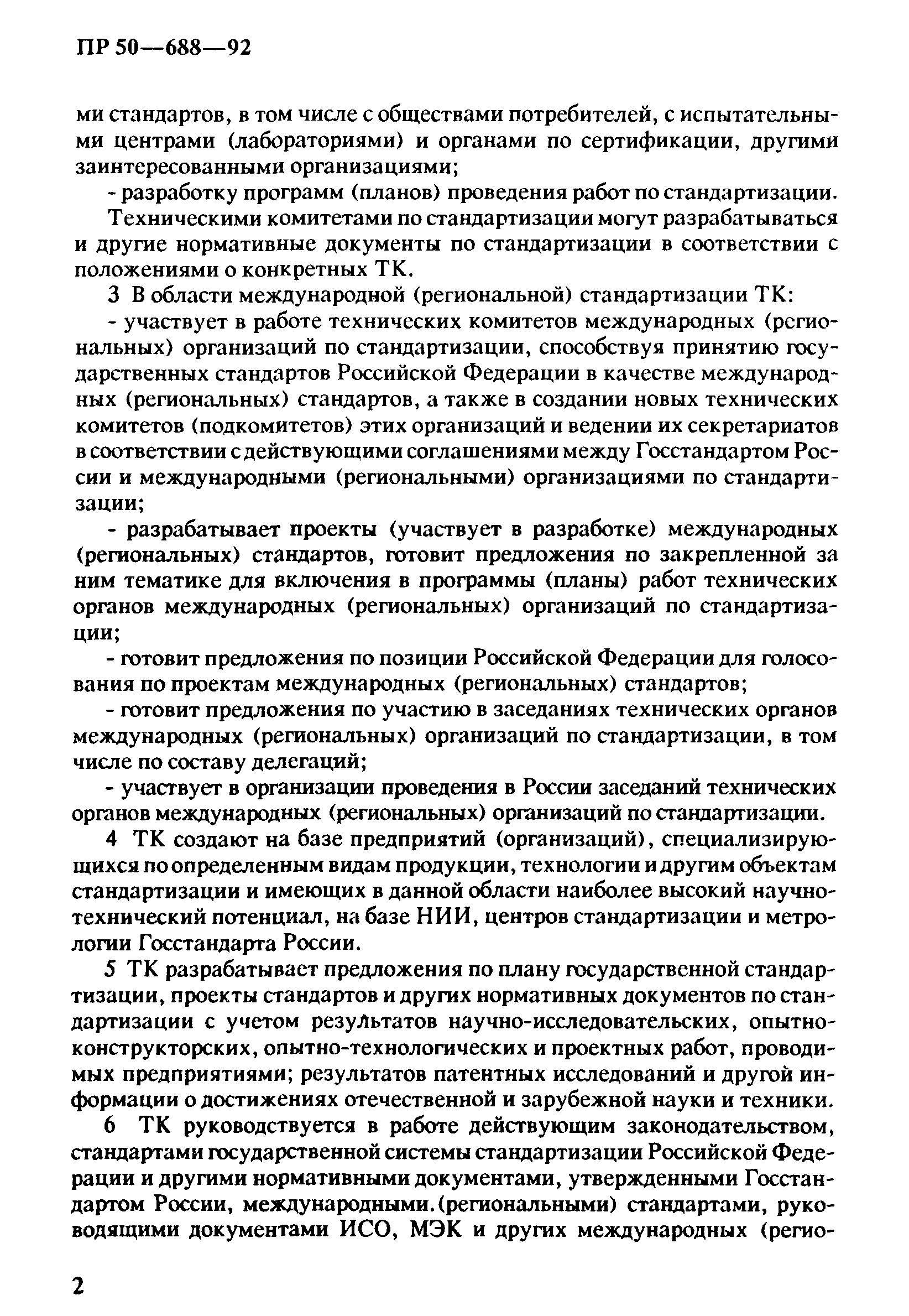 ПР 50—688—92

ми стандартов, в том числе с обществами потребителей, с испытательными центрами (лабораториями) и органами по сертификации, другими заинтересованными организациями;

- разработку программ (планов) проведения работ по стандартизации.

Техническими комитетами по стандартизации могут разрабатываться и другие нормативные документы по стандартизации в соответствии с положениями о конкретных ТК.

3 В области международной (региональной) стандартизации ТК:

- участвует в работе технических комитетов международных (региональных) организаций по стандартизации, способствуя принятию государственных стандартов Российской Федерации в качестве международных (региональных) стандартов, а также в создании новых технических комитетов (подкомитетов) этих организаций и ведении их секретариатов в соответствии с действующими соглашениями между Госстандартом России и международными (региональными) организациями по стандартизации;

- разрабатывает проекты (участвует в разработке) международных (региональных) стандартов, готовит предложения по закрепленной за ним тематике для включения в программы (планы) работ технических органов международных (региональных) организаций по стандартизации;

- готовит предложения по позиции Российской Федерации для голосования по проектам международных (региональных) стандартов;

- готовит предложения по участию в заседаниях технических органов международных (региональных) организаций по стандартизации, в том числе по составу делегаций;

- участвует в организации проведения в России заседаний технических органов международных (региональных) организаций по стандартизации.

4 ТК создают на базе предприятий (организаций), специализирующихся по определенным видам продукции, технологии и другим объектам стандартизации и имеющих в данной области наиболее высокий научно-технический потенциал, на базе НИИ, центров стандартизации и метрологии Госстандарта России.

5 ТК разрабатывает предложения по плану государственной стандартизации, проекты стандартов и других нормативных документов по стандартизации с учетом результатов научно-исследовательских, опытно-конструкторских, опытно-технологических и проектных работ, проводимых предприятиями; результатов патентных исследований и другой информации о достижениях отечественной и зарубежной науки и техники.

6 ТК руководствуется в работе действующим законодательством, стандартами государственной системы стандартизации Российской Федерации и другими нормативными документами, утвержденными Госстандартом России, международными.(региональными) стандартами, руководящими документами ИСО, МЭК и других международных (регио-

2